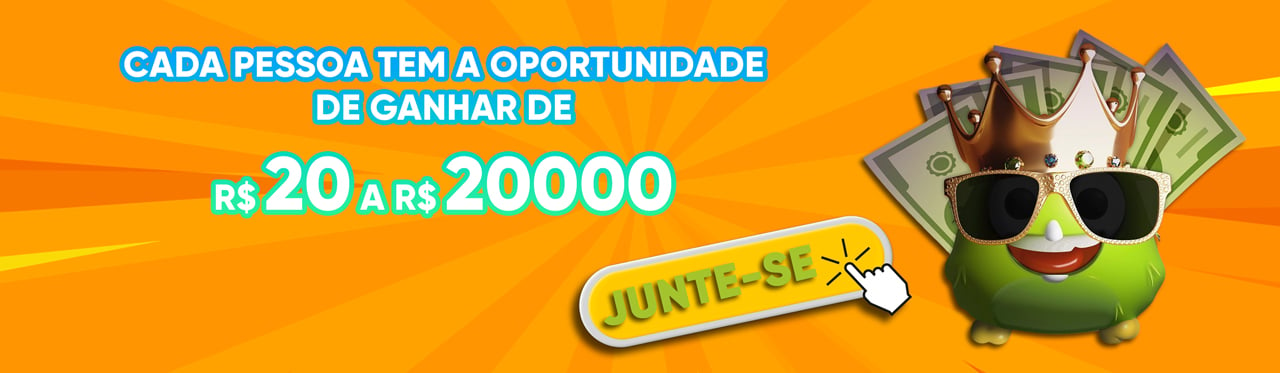 CADA PESSOA TEM A OPORTUNIDADE DE GANHAR DE

R$ 20 A R$ 20000

JUNTE-SE